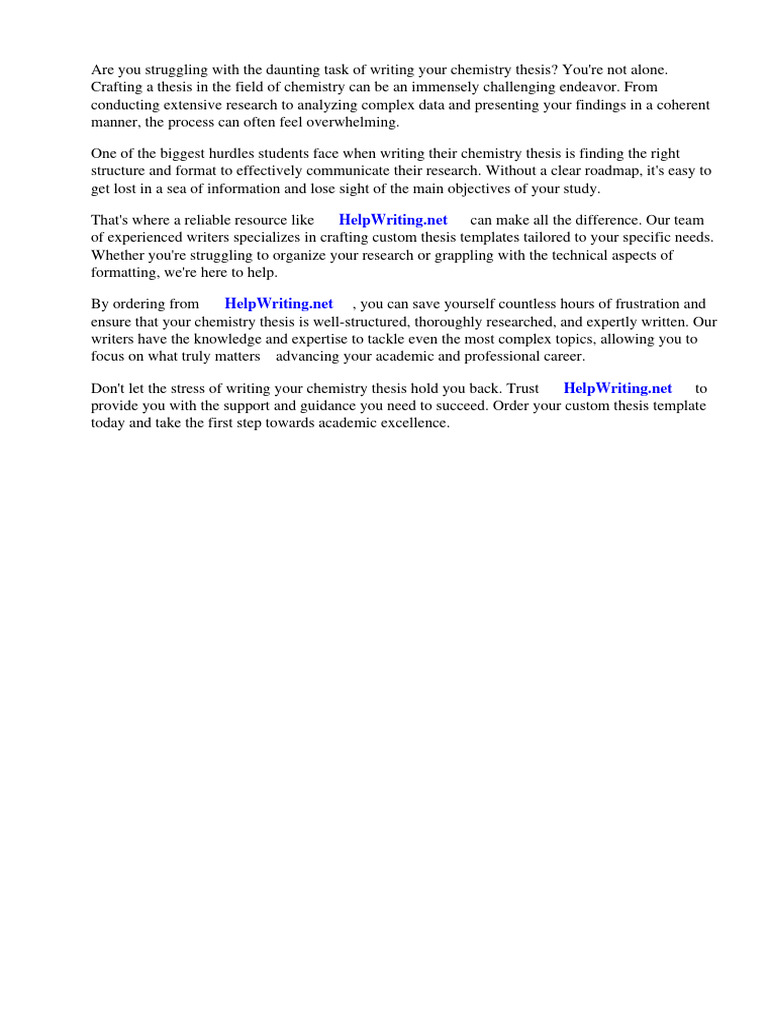 Are you struggling with the daunting task of writing your chemistry thesis? You're not alone. Crafting a thesis in the field of chemistry can be an immensely challenging endeavor. From conducting extensive research to analyzing complex data and presenting your findings in a coherent manner, the process can often feel overwhelming.

One of the biggest hurdles students face when writing their chemistry thesis is finding the right structure and format to effectively communicate their research. Without a clear roadmap, it's easy to get lost in a sea of information and lose sight of the main objectives of your study.

That's where a reliable resource like HelpWriting.net can make all the difference. Our team of experienced writers specializes in crafting custom thesis templates tailored to your specific needs. Whether you're struggling to organize your research or grappling with the technical aspects of formatting, we're here to help.

By ordering from HelpWriting.net , you can save yourself countless hours of frustration and ensure that your chemistry thesis is well-structured, thoroughly researched, and expertly written. Our writers have the knowledge and expertise to tackle even the most complex topics, allowing you to focus on what truly matters advancing your academic and professional career.

Don't let the stress of writing your chemistry thesis hold you back. Trust HelpWriting.net to provide you with the support and guidance you need to succeed. Order your custom thesis template today and take the first step towards academic excellence.